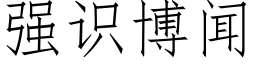 强识博闻